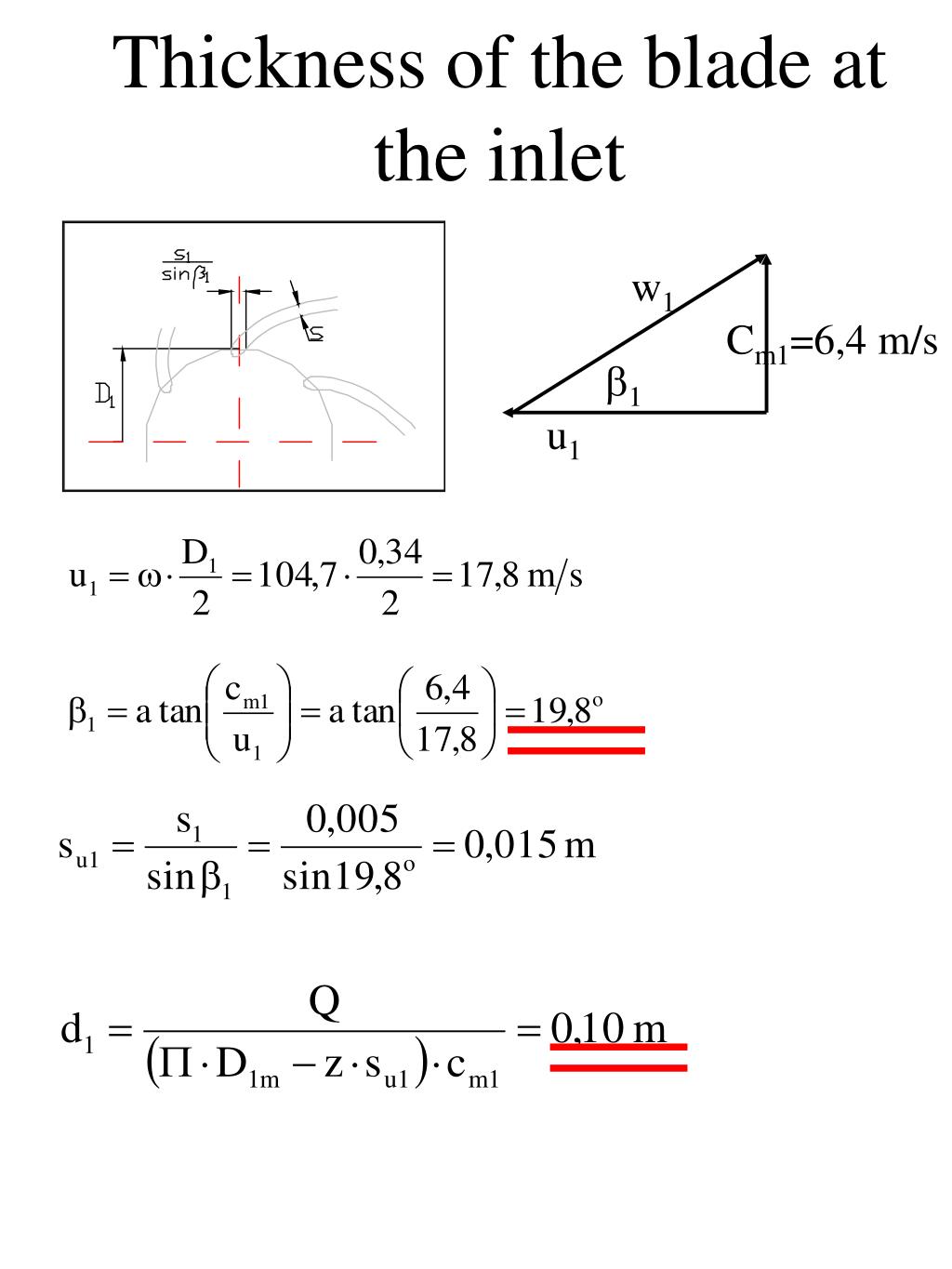 Thickness of the blade at the inlet

$\frac{s_1}{\sin\beta_1}$

$s$

$D_1$

$w_1$

$C_{m1}$=6,4 m/s

$\beta_1$

$u_1$

$u_1 = \omega \cdot \frac{D_1}{2} = 104,7 \cdot \frac{0,34}{2} = 17,8 \text{ m/s}$

$\beta_1 = a\tan\left(\frac{c_{m1}}{u_1}\right) = a\tan\left(\frac{6,4}{17,8}\right) = 19,8^o$

$s_{u1} = \frac{s_1}{\sin\beta_1} = \frac{0,005}{\sin 19,8^o} = 0,015 \text{ m}$

$d_1 = \frac{Q}{(\Pi \cdot D_{1m} - z \cdot s_{u1}) \cdot c_{m1}} = 0,10 \text{ m}$